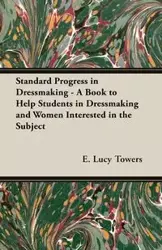 Standard Progress in Dressmaking - A Book to Help Students in Dressmaking and Women Interested in the Subject

E. Lucy Towers